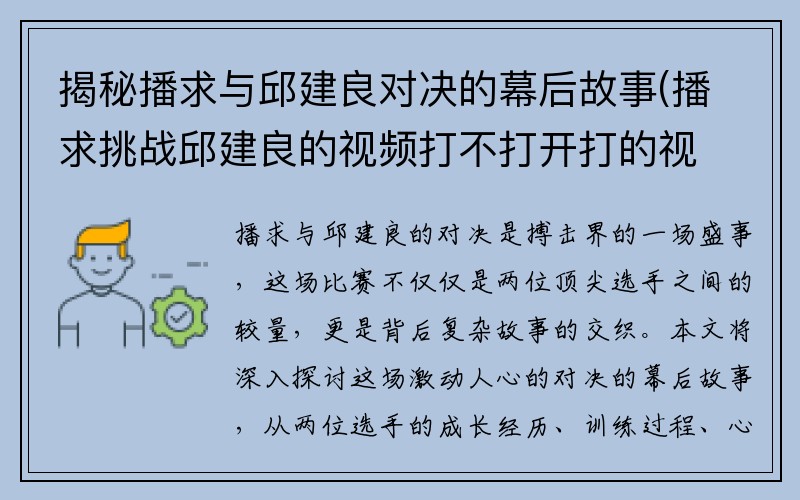 揭秘播求与邱建良对决的幕后故事(播求挑战邱建良的视频打不打开打的视

播求与邱建良的对决是搏击界的一场盛事，这场比赛不仅仅是两位顶尖选手之间的较量，更是背后复杂故事的交织。本文将深入探讨这场激动人心的对决的幕后故事，从两位选手的成长经历、训练过程、心